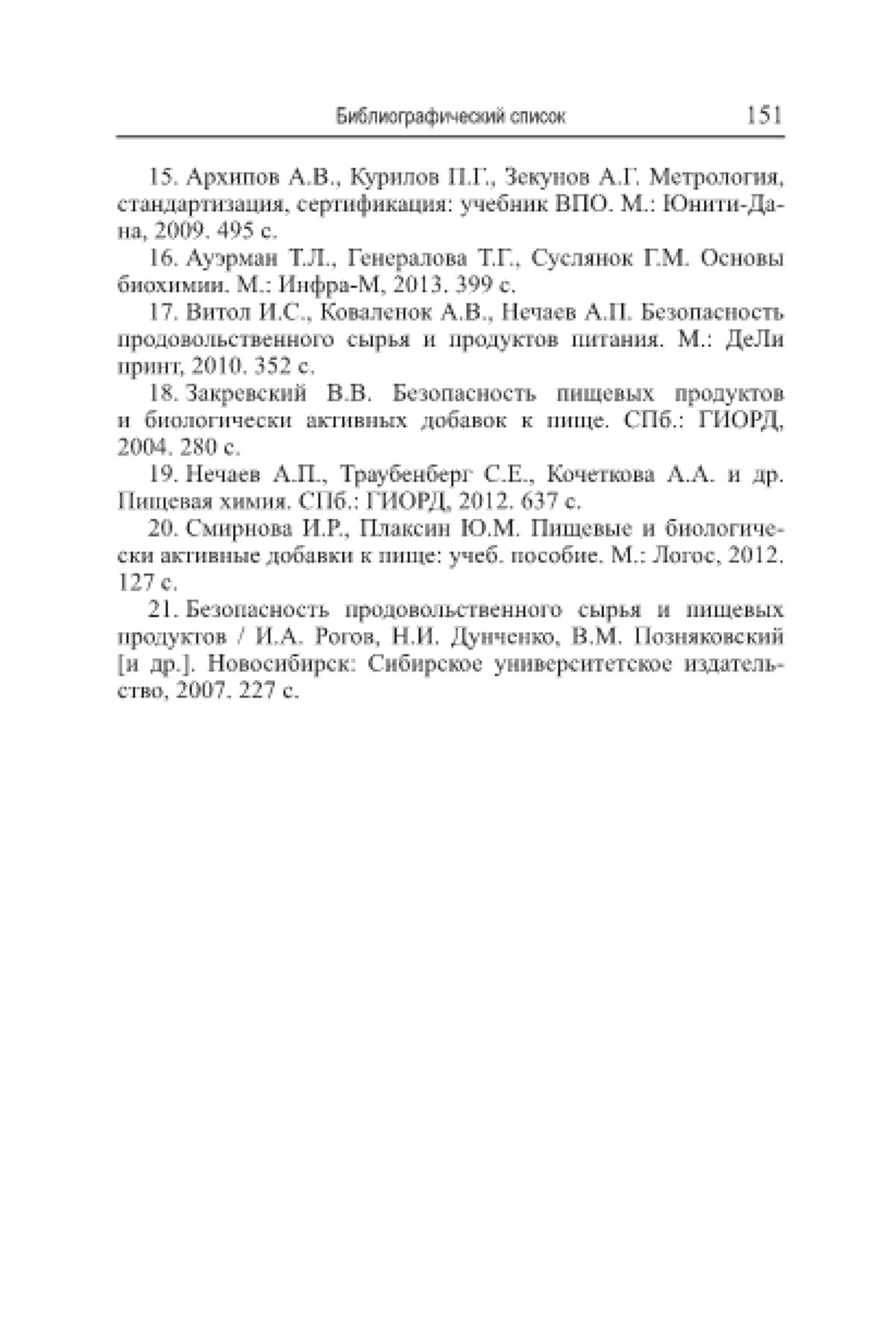 Библиографический список 151

15. Архипов А.В., Курилов П.Г., Зекунов А.Г. Метрология, стандартизация, сертификация: учебник ВПО. М.: Юнити-Дана, 2009. 495 с.

16. Ауэрман Т.Л., Генералова Т.Г., Суслянок Г.М. Основы биохимии. М.: Инфра-М, 2013. 399 с.

17. Витол И.С., Коваленок А.В., Нечаев А.П. Безопасность продовольственного сырья и продуктов питания. М.: ДеЛи принт, 2010. 352 с.

18. Закревский В.В. Безопасность пищевых продуктов и биологически активных добавок к пище. СПб.: ГИОРД, 2004. 280 с.

19. Нечаев А.П., Траубенберг С.Е., Кочеткова А.А. и др. Пищевая химия. СПб.: ГИОРД, 2012. 637 с.

20. Смирнова И.Р., Плаксин Ю.М. Пищевые и биологически активные добавки к пище: учеб. пособие. М.: Логос, 2012. 127 с.

21. Безопасность продовольственного сырья и пищевых продуктов / И.А. Рогов, Н.И. Дунченко, В.М. Позняковский [и др.]. Новосибирск: Сибирское университетское издательство, 2007. 227 с.